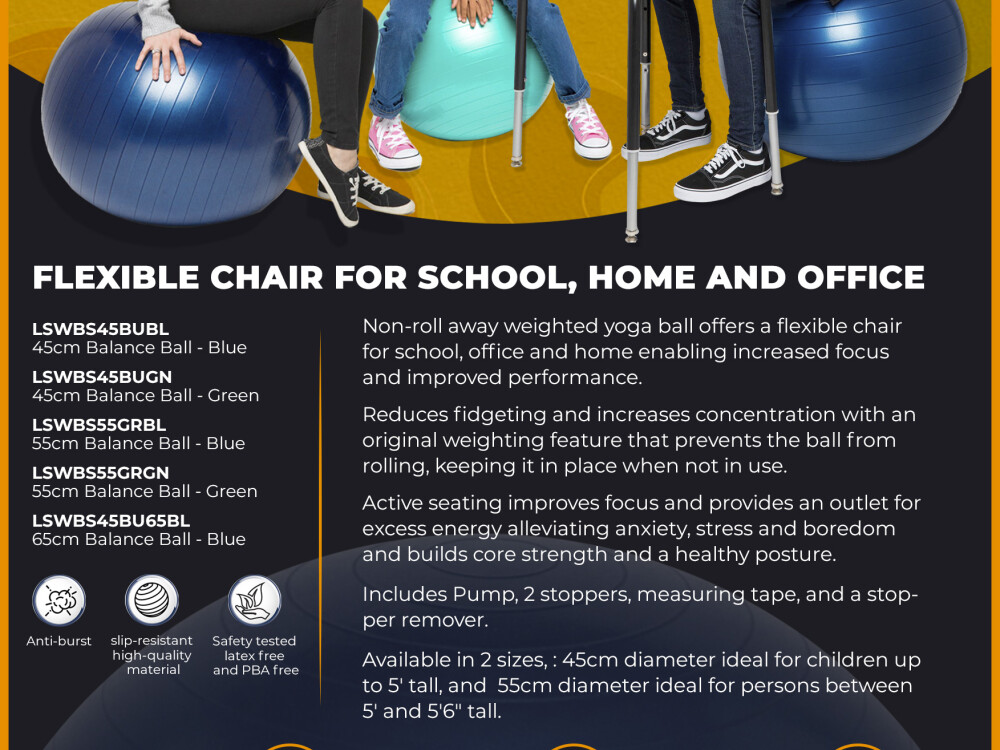 FLEXIBLE CHAIR FOR SCHOOL, HOME AND OFFICE

LSWBS45BUBL
45cm Balance Ball - Blue

LSWBS45BUGN
45cm Balance Ball - Green

LSWBS55GRBL
55cm Balance Ball - Blue

LSWBS55GRGN
55cm Balance Ball - Green

LSWBS45BU65BL
65cm Balance Ball - Blue

Anti-burst

slip-resistant
high-quality
material

Safety tested
latex free
and PBA free

Non-roll away weighted yoga ball offers a flexible chair for school, office and home enabling increased focus and improved performance.

Reduces fidgeting and increases concentration with an original weighting feature that prevents the ball from rolling, keeping it in place when not in use.

Active seating improves focus and provides an outlet for excess energy alleviating anxiety, stress and boredom and builds core strength and a healthy posture.

Includes Pump, 2 stoppers, measuring tape, and a stopper remover.

Available in 2 sizes, : 45cm diameter ideal for children up to 5' tall, and 55cm diameter ideal for persons between 5' and 5'6" tall.